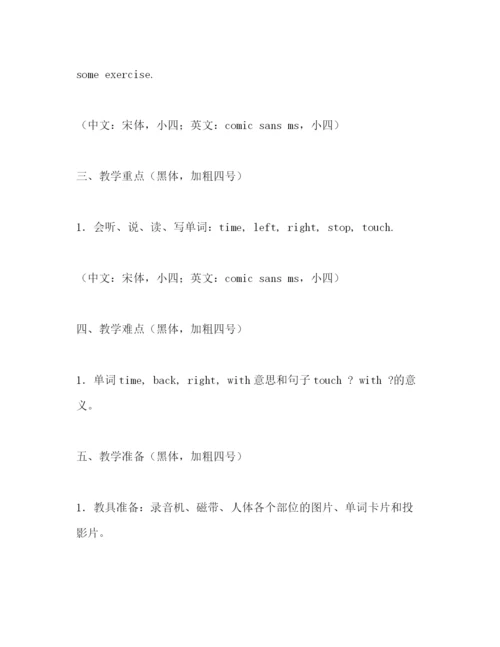 some exercise.

（中文：宋体，小四；英文：comic sans ms，小四）

三、教学重点（黑体，加粗四号）

1. 会听、说、读、写单词：time, left, right, stop, touch.

（中文：宋体，小四；英文：comic sans ms，小四）

四、教学难点（黑体，加粗四号）

1. 单词 time, back, right, with 意思和句子 touch ? with ?的意义。

五、教学准备（黑体，加粗四号）

1. 教具准备：录音机、磁带、人体各个部位的图片、单词卡片和投影片。